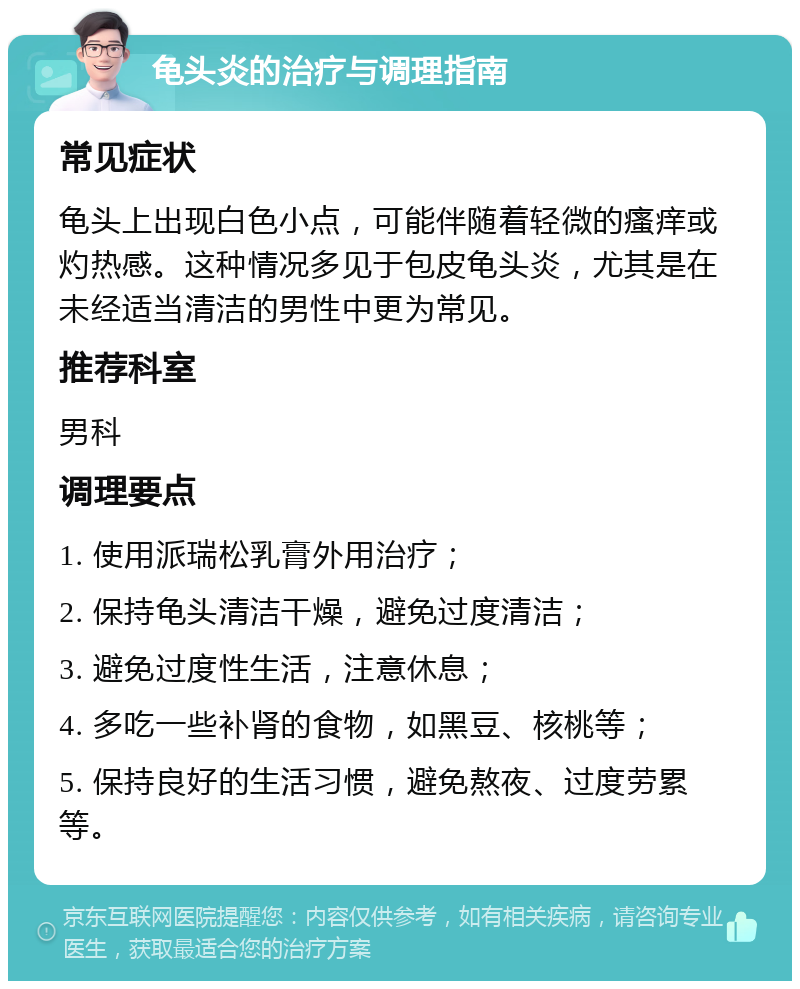 龟头炎的治疗与调理指南

常见症状

龟头上出现白色小点，可能伴随着轻微的瘙痒或灼热感。这种情况多见于包皮龟头炎，尤其是在未经适当清洁的男性中更为常见。

推荐科室

男科

调理要点

1. 使用派瑞松乳膏外用治疗；

2. 保持龟头清洁干燥，避免过度清洁；

3. 避免过度性生活，注意休息；

4. 多吃一些补肾的食物，如黑豆、核桃等；

5. 保持良好的生活习惯，避免熬夜、过度劳累等。

京东互联网医院提醒您：内容仅供参考，如有相关疾病，请咨询专业医生，获取最适合您的治疗方案